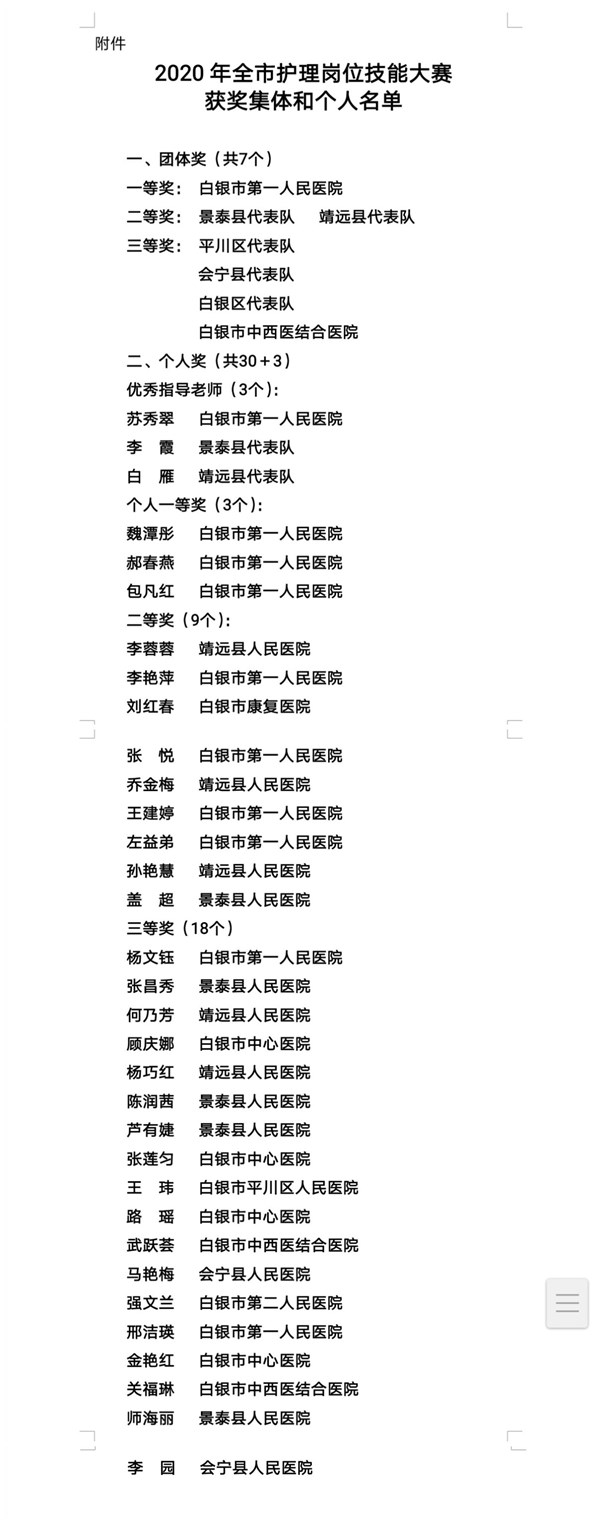 附件

2020 年全市护理岗位技能大赛
获奖集体和个人名单

一、团体奖（共7个）
一等奖：　白银市第一人民医院
二等奖：　景泰县代表队　　靖远县代表队
三等奖：　平川区代表队
　　　　　会宁县代表队
　　　　　白银区代表队
　　　　　白银市中西医结合医院
二、个人奖（共30＋3）
优秀指导老师（3个）：
苏秀翠　　白银市第一人民医院
李　霞　　景泰县代表队
白　雁　　靖远县代表队
个人一等奖（3个）：
魏潭彤　　白银市第一人民医院
郝春燕　　白银市第一人民医院
包凡红　　白银市第一人民医院
二等奖（9个）：
李蓉蓉　　靖远县人民医院
李艳萍　　白银市第一人民医院
刘红春　　白银市康复医院

张　悦　　白银市第一人民医院
乔金梅　　靖远县人民医院
王建婷　　白银市第一人民医院
左益弟　　白银市第一人民医院
孙艳慧　　靖远县人民医院
盖　超　　景泰县人民医院
三等奖（18个）
杨文钰　　白银市第一人民医院
张昌秀　　景泰县人民医院
何乃芳　　靖远县人民医院
顾庆娜　　白银市中心医院
杨巧红　　靖远县人民医院
陈润茜　　景泰县人民医院
芦有婕　　景泰县人民医院
张莲匀　　白银市中心医院
王　玮　　白银市平川区人民医院
路　瑶　　白银市中心医院
武跃荟　　白银市中西医结合医院
马艳梅　　会宁县人民医院
强文兰　　白银市第二人民医院
邢洁瑛　　白银市第一人民医院
金艳红　　白银市中心医院
关福琳　　白银市中西医结合医院
师海丽　　景泰县人民医院

李　园　　会宁县人民医院